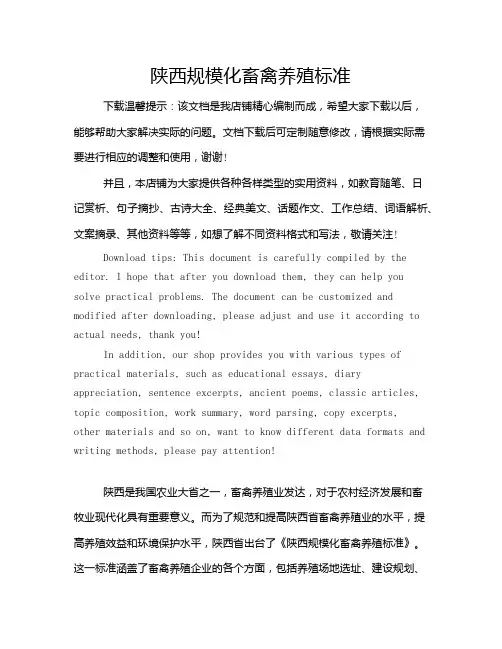 陕西规模化畜禽养殖标准

下载温馨提示：该文档是我店铺精心编制而成，希望大家下载以后，能够帮助大家解决实际的问题。文档下载后可定制随意修改，请根据实际需要进行相应的调整和使用，谢谢！

并且，本店铺为大家提供各种各样类型的实用资料，如教育随笔、日记赏析、句子摘抄、古诗大全、经典美文、话题作文、工作总结、词语解析、文案摘录、其他资料等等，如想了解不同资料格式和写法，敬请关注！

Download tips: This document is carefully compiled by the editor. I hope that after you download them, they can help you solve practical problems. The document can be customized and modified after downloading, please adjust and use it according to actual needs, thank you!

In addition, our shop provides you with various types of practical materials, such as educational essays, diary appreciation, sentence excerpts, ancient poems, classic articles, topic composition, work summary, word parsing, copy excerpts, other materials and so on, want to know different data formats and writing methods, please pay attention!

陕西是我国农业大省之一，畜禽养殖业发达，对于农村经济发展和畜牧业现代化具有重要意义。而为了规范和提高陕西省畜禽养殖业的水平，提高养殖效益和环境保护水平，陕西省出台了《陕西规模化畜禽养殖标准》。这一标准涵盖了畜禽养殖企业的各个方面，包括养殖场地选址、建设规划、